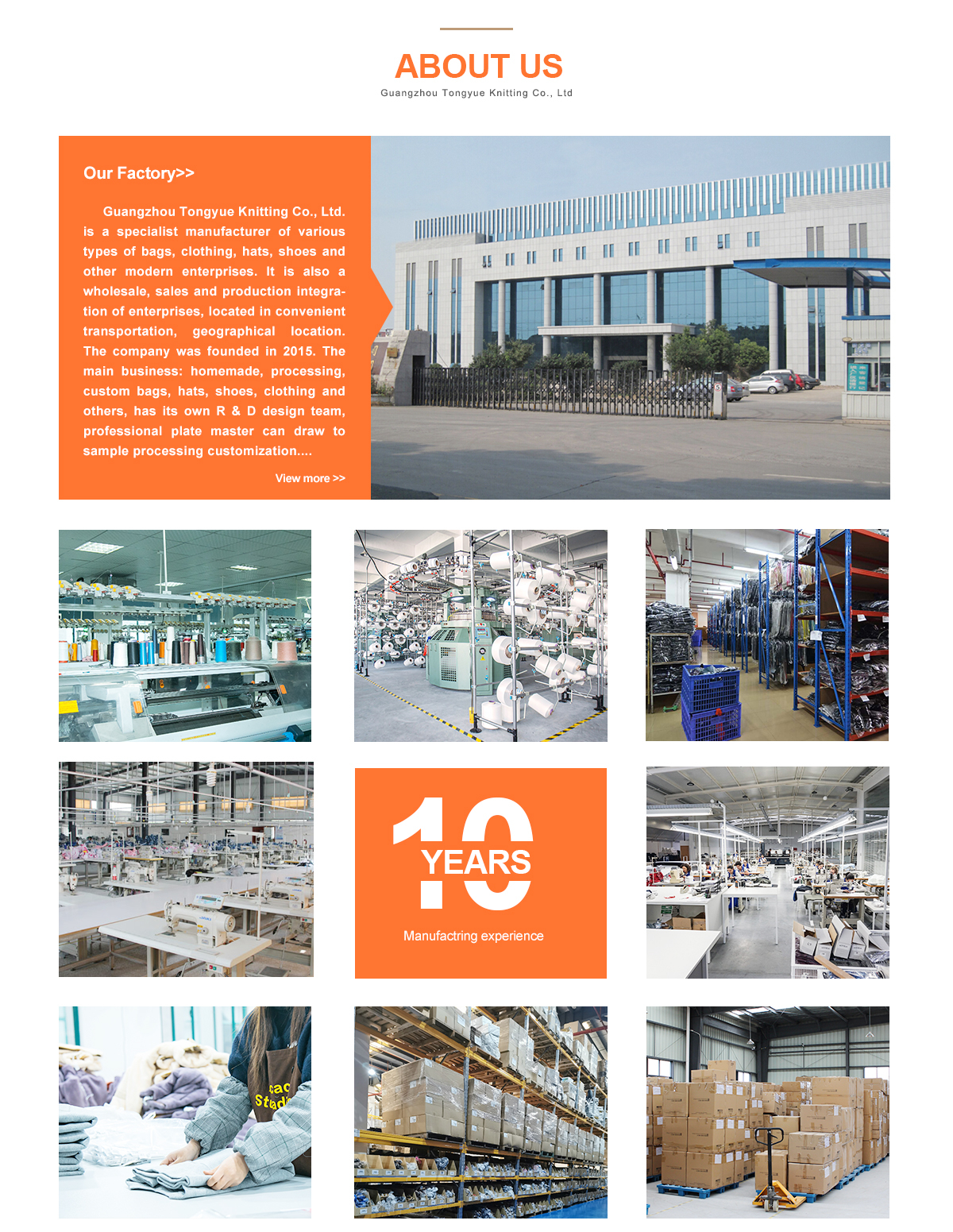 ABOUT US
Guangzhou Tongyue Knitting Co., Ltd

Our Factory>>

Guangzhou Tongyue Knitting Co., Ltd. is a specialist manufacturer of various types of bags, clothing, hats, shoes and other modern enterprises. It is also a wholesale, sales and production integration of enterprises, located in convenient transportation, geographical location. The company was founded in 2015. The main business: homemade, processing, custom bags, hats, shoes, clothing and others, has its own R & D design team, professional plate master can draw to sample processing customization....

View more >>

10
YEARS
Manufactring experience